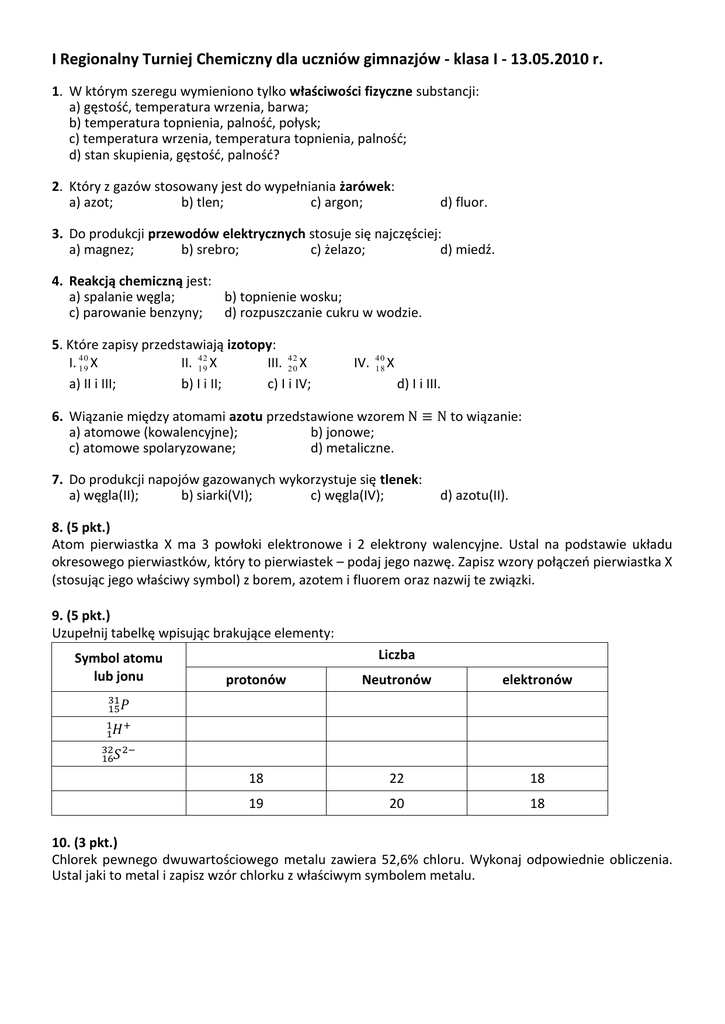 I Regionalny Turniej Chemiczny dla uczniów gimnazjów - klasa I - 13.05.2010 r.

1. W którym szeregu wymieniono tylko właściwości fizyczne substancji:
a) gęstość, temperatura wrzenia, barwa;
b) temperatura topnienia, palność, połysk;
c) temperatura wrzenia, temperatura topnienia, palność;
d) stan skupienia, gęstość, palność?

2. Który z gazów stosowany jest do wypełniania żarówek:
a) azot; b) tlen; c) argon; d) fluor.

3. Do produkcji przewodów elektrycznych stosuje się najczęściej:
a) magnez; b) srebro; c) żelazo; d) miedź.

4. Reakcją chemiczną jest:
a) spalanie węgla; b) topnienie wosku;
c) parowanie benzyny; d) rozpuszczanie cukru w wodzie.

5. Które zapisy przedstawiają izotopy:
I. $^{40}_{19}X$ II. $^{42}_{19}X$ III. $^{42}_{20}X$ IV. $^{40}_{18}X$
a) II i III; b) I i II; c) I i IV; d) I i III.

6. Wiązanie między atomami azotu przedstawione wzorem $N \equiv N$ to wiązanie:
a) atomowe (kowalencyjne); b) jonowe;
c) atomowe spolaryzowane; d) metaliczne.

7. Do produkcji napojów gazowanych wykorzystuje się tlenek:
a) węgla(II); b) siarki(VI); c) węgla(IV); d) azotu(II).

8. (5 pkt.)
Atom pierwiastka X ma 3 powłoki elektronowe i 2 elektrony walencyjne. Ustal na podstawie układu okresowego pierwiastków, który to pierwiastek – podaj jego nazwę. Zapisz wzory połączeń pierwiastka X (stosując jego właściwy symbol) z borem, azotem i fluorem oraz nazwij te związki.

9. (5 pkt.)
Uzupełnij tabelkę wpisując brakujące elementy:

| Symbol atomu lub jonu | Liczba protonów | Liczba Neutronów | Liczba elektronów |
|---|---|---|---|
| $^{31}_{15}P$ | | | |
| $^{1}_{1}H^{+}$ | | | |
| $^{32}_{16}S^{2-}$ | | | |
| | 18 | 22 | 18 |
| | 19 | 20 | 18 |

10. (3 pkt.)
Chlorek pewnego dwuwartościowego metalu zawiera 52,6% chloru. Wykonaj odpowiednie obliczenia. Ustal jaki to metal i zapisz wzór chlorku z właściwym symbolem metalu.